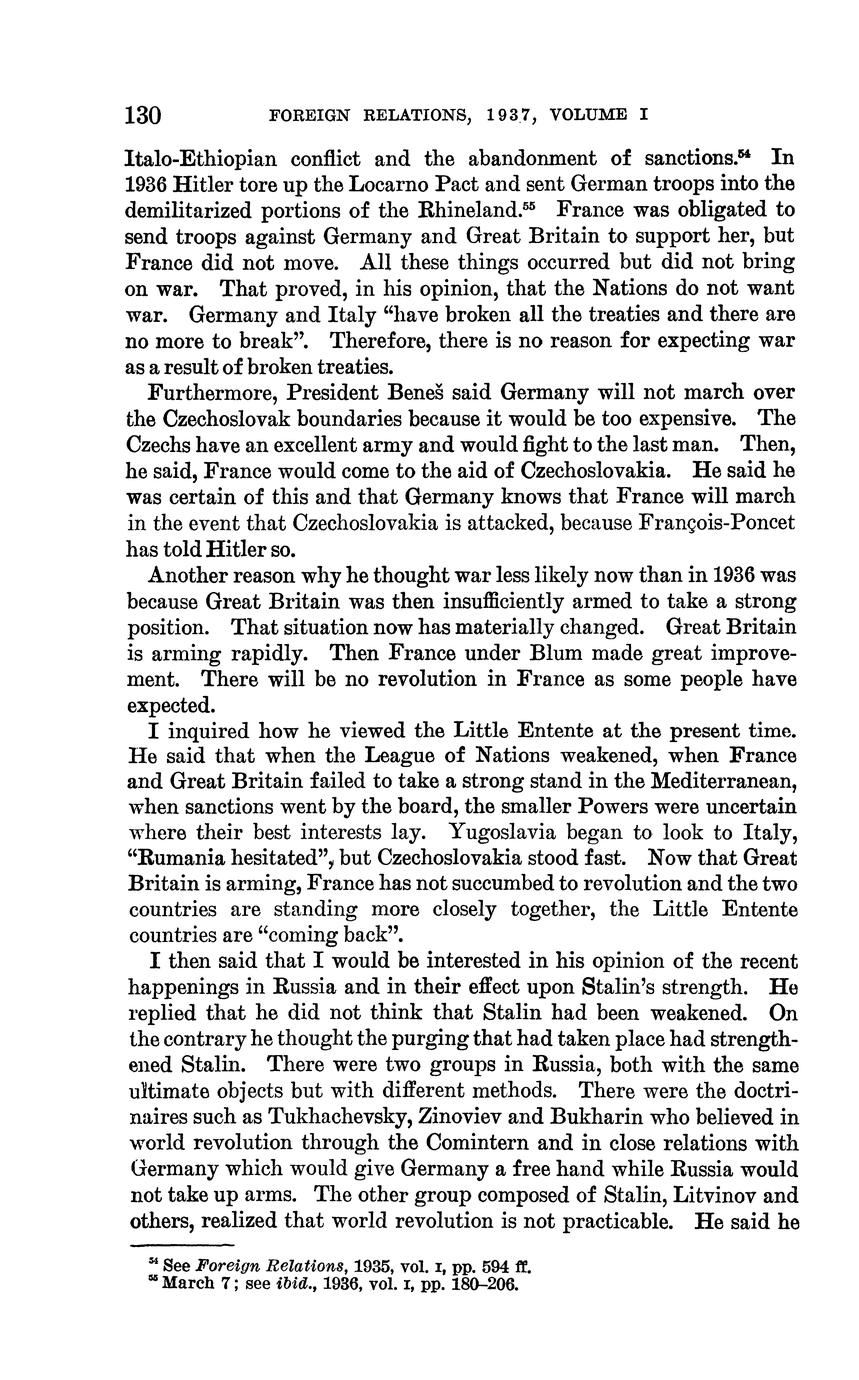 130 FOREIGN RELATIONS, 1937, VOLUME I

Italo-Ethiopian conflict and the abandonment of sanctions.$^{54}$ In 1936 Hitler tore up the Locarno Pact and sent German troops into the demilitarized portions of the Rhineland.$^{55}$ France was obligated to send troops against Germany and Great Britain to support her, but France did not move. All these things occurred but did not bring on war. That proved, in his opinion, that the Nations do not want war. Germany and Italy "have broken all the treaties and there are no more to break". Therefore, there is no reason for expecting war as a result of broken treaties.

Furthermore, President Beneš said Germany will not march over the Czechoslovak boundaries because it would be too expensive. The Czechs have an excellent army and would fight to the last man. Then, he said, France would come to the aid of Czechoslovakia. He said he was certain of this and that Germany knows that France will march in the event that Czechoslovakia is attacked, because François-Poncet has told Hitler so.

Another reason why he thought war less likely now than in 1936 was because Great Britain was then insufficiently armed to take a strong position. That situation now has materially changed. Great Britain is arming rapidly. Then France under Blum made great improvement. There will be no revolution in France as some people have expected.

I inquired how he viewed the Little Entente at the present time. He said that when the League of Nations weakened, when France and Great Britain failed to take a strong stand in the Mediterranean, when sanctions went by the board, the smaller Powers were uncertain where their best interests lay. Yugoslavia began to look to Italy, "Rumania hesitated", but Czechoslovakia stood fast. Now that Great Britain is arming, France has not succumbed to revolution and the two countries are standing more closely together, the Little Entente countries are "coming back".

I then said that I would be interested in his opinion of the recent happenings in Russia and in their effect upon Stalin's strength. He replied that he did not think that Stalin had been weakened. On the contrary he thought the purging that had taken place had strengthened Stalin. There were two groups in Russia, both with the same ultimate objects but with different methods. There were the doctrinaires such as Tukhachevsky, Zinoviev and Bukharin who believed in world revolution through the Comintern and in close relations with Germany which would give Germany a free hand while Russia would not take up arms. The other group composed of Stalin, Litvinov and others, realized that world revolution is not practicable. He said he

$^{54}$ See *Foreign Relations*, 1935, vol. I, pp. 594 ff.
$^{55}$ March 7; see *ibid.*, 1936, vol. I, pp. 180–206.